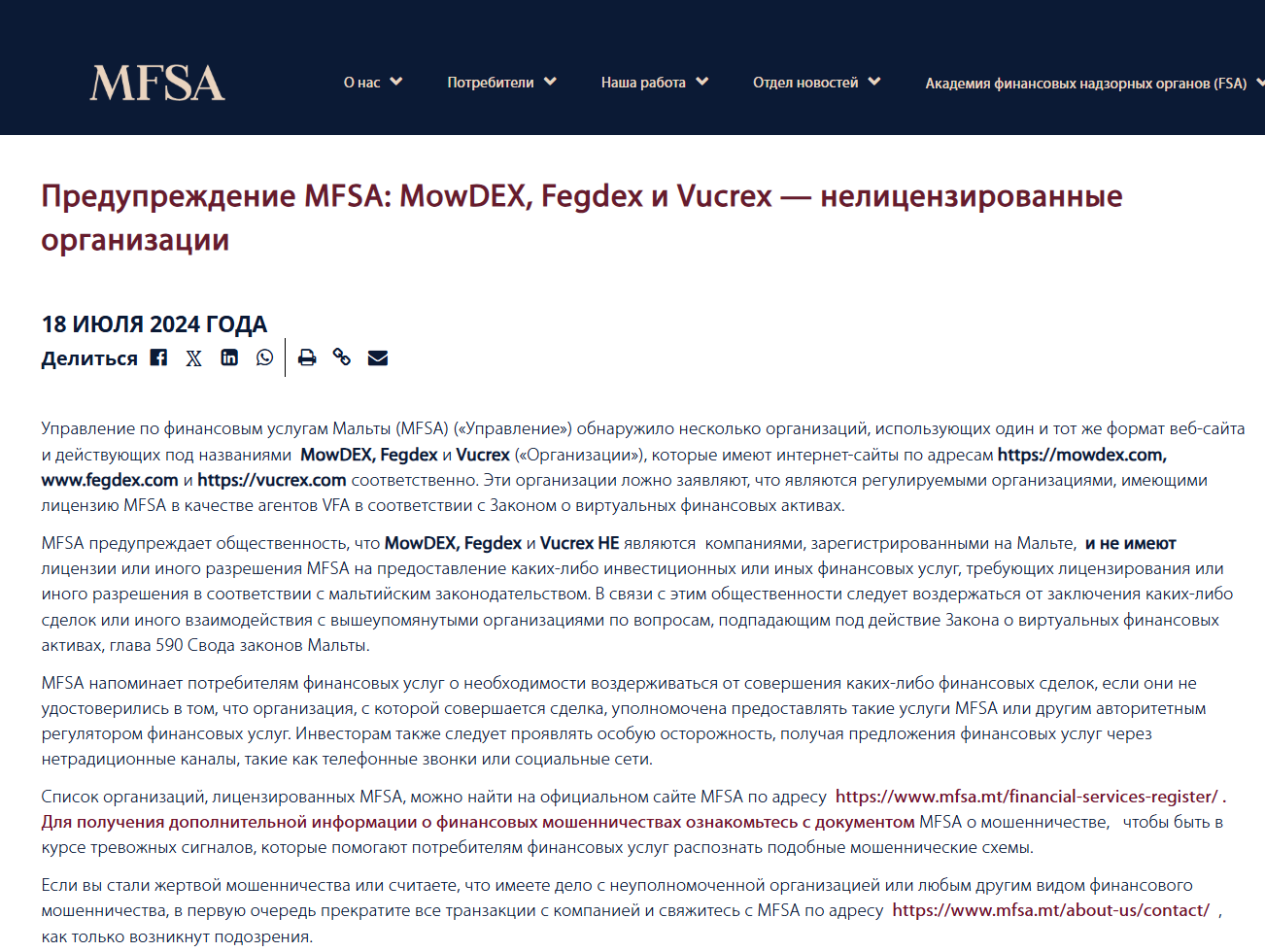 MFSA

О нас

Потребители

Наша работа

Отдел новостей

Академия финансовых надзорных органов (FSA)

Предупреждение MFSA: MowDEX, Fegdex и Vucrex — нелицензированные организации

18 ИЮЛЯ 2024 ГОДА

Делиться

Управление по финансовым услугам Мальты (MFSA) («Управление») обнаружило несколько организаций, использующих один и тот же формат веб-сайта и действующих под названиями MowDEX, Fegdex и Vucrex («Организации»), которые имеют интернет-сайты по адресам https://mowdex.com, www.fegdex.com и https://vucrex.com соответственно. Эти организации ложно заявляют, что являются регулируемыми организациями, имеющими лицензию MFSA в качестве агентов VFA в соответствии с Законом о виртуальных финансовых активах.

MFSA предупреждает общественность, что MowDEX, Fegdex и Vucrex НЕ являются компаниями, зарегистрированными на Мальте, и не имеют лицензии или иного разрешения MFSA на предоставление каких-либо инвестиционных или иных финансовых услуг, требующих лицензирования или иного разрешения в соответствии с мальтийским законодательством. В связи с этим общественности следует воздержаться от заключения каких-либо сделок или иного взаимодействия с вышеупомянутыми организациями по вопросам, подпадающим под действие Закона о виртуальных финансовых активах, глава 590 Свода законов Мальты.

MFSA напоминает потребителям финансовых услуг о необходимости воздерживаться от совершения каких-либо финансовых сделок, если они не удостоверились в том, что организация, с которой совершается сделка, уполномочена предоставлять такие услуги MFSA или другим авторитетным регулятором финансовых услуг. Инвесторам также следует проявлять особую осторожность, получая предложения финансовых услуг через нетрадиционные каналы, такие как телефонные звонки или социальные сети.

Список организаций, лицензированных MFSA, можно найти на официальном сайте MFSA по адресу https://www.mfsa.mt/financial-services-register/ . Для получения дополнительной информации о финансовых мошенничествах ознакомьтесь с документом MFSA о мошенничестве, чтобы быть в курсе тревожных сигналов, которые помогают потребителям финансовых услуг распознать подобные мошеннические схемы.

Если вы стали жертвой мошенничества или считаете, что имеете дело с неуполномоченной организацией или любым другим видом финансового мошенничества, в первую очередь прекратите все транзакции с компанией и свяжитесь с MFSA по адресу https://www.mfsa.mt/about-us/contact/ , как только возникнут подозрения.